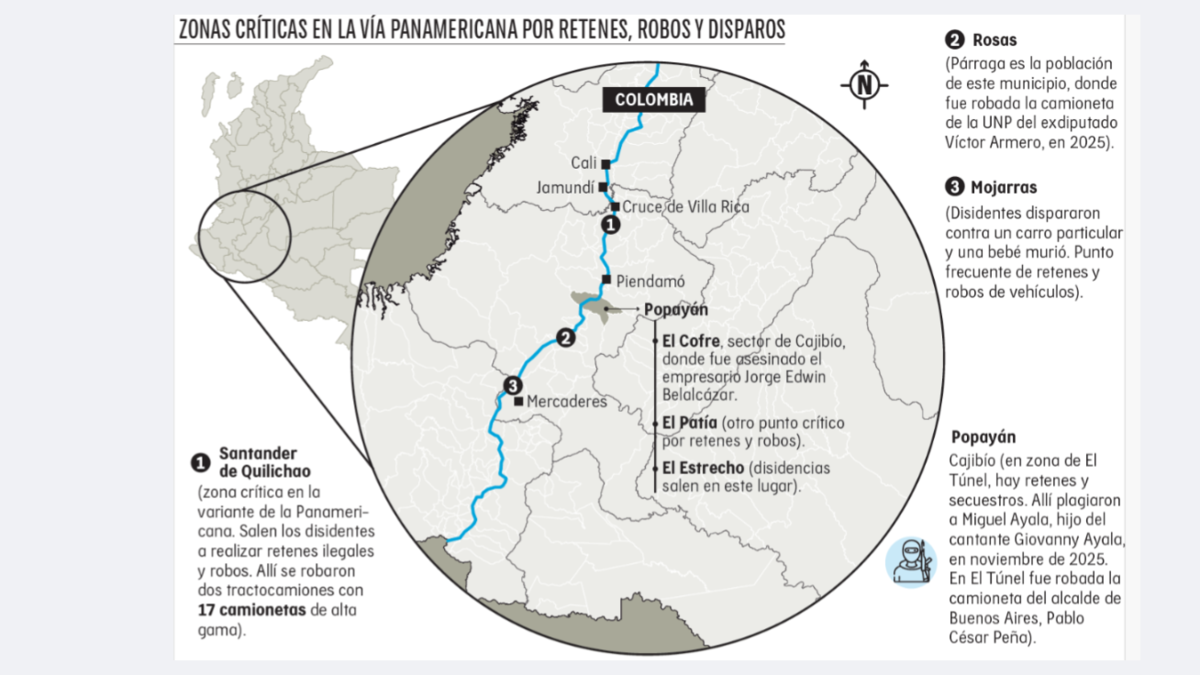 ZONAS CRÍTICAS EN LA VÍA PANAMERICANA POR RETENES, ROBOS Y DISPAROS

COLOMBIA

N

Cali
Jamundí
Cruce de Villa Rica
1
Piendamó
Popayán
2
3
Mercaderes

El Cofre, sector de Cajibío, donde fue asesinado el empresario Jorge Edwin Belalcázar.

El Patía (otro punto crítico por retenes y robos).

El Estrecho (disidencias salen en este lugar).

1 Santander de Quilichao
(zona crítica en la variante de la Panamericana. Salen los disidentes a realizar retenes ilegales y robos. Allí se robaron dos tractocamiones con 17 camionetas de alta gama).

2 Rosas
(Párraga es la población de este municipio, donde fue robada la camioneta de la UNP del exdiputado Víctor Armero, en 2025).

3 Mojarras
(Disidentes dispararon contra un carro particular y una bebé murió. Punto frecuente de retenes y robos de vehículos).

Popayán
Cajibío (en zona de El Túnel, hay retenes y secuestros. Allí plagiaron a Miguel Ayala, hijo del cantante Giovanny Ayala, en noviembre de 2025. En El Túnel fue robada la camioneta del alcalde de Buenos Aires, Pablo César Peña).